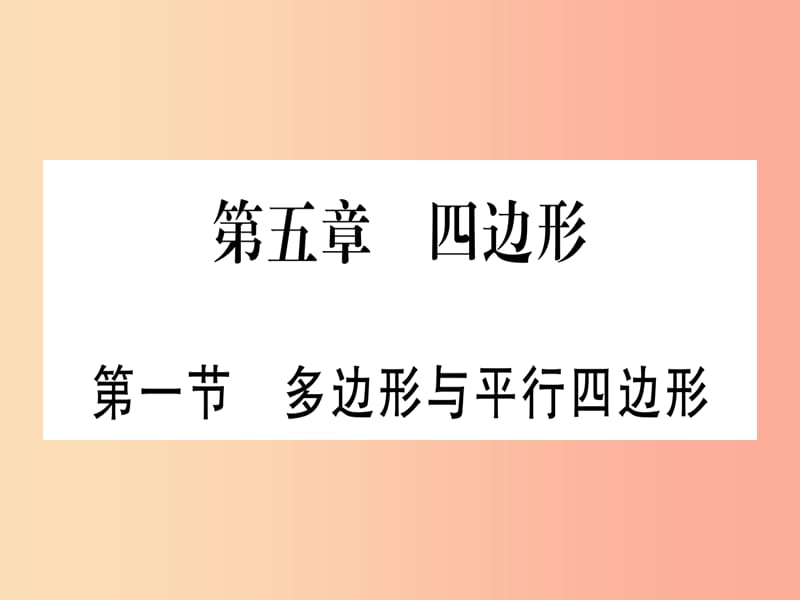 第五章　四边形

第一节　多边形与平行四边形